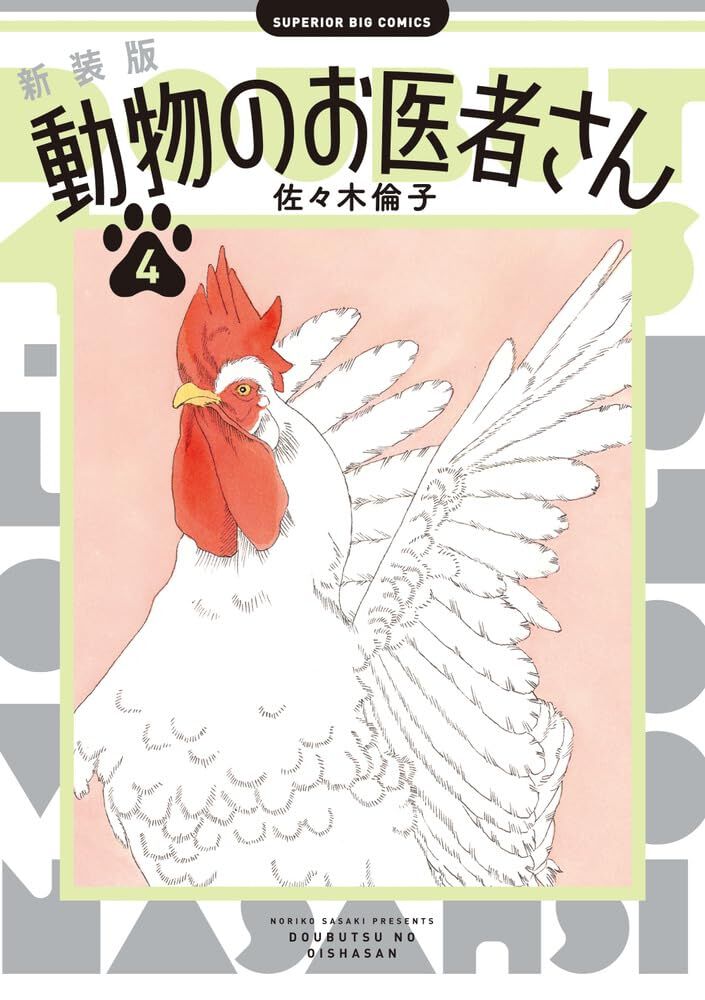 SUPERIOR BIG COMICS

新装版

動物のお医者さん

佐々木倫子

4

NORIKO SASAKI PRESENTS
DOUBUTSU NO OISHASAN